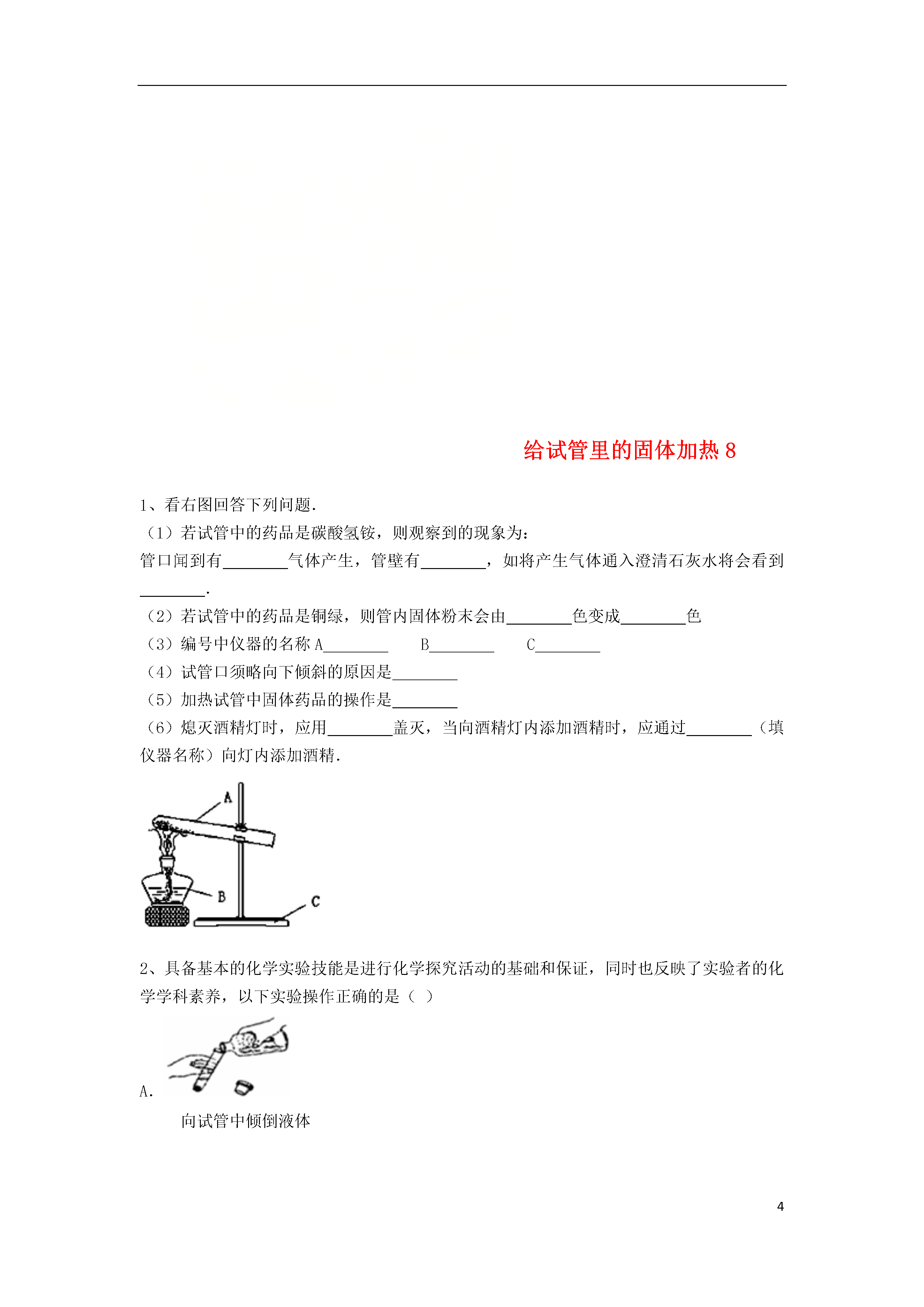 给试管里的固体加热 8

1、看右图回答下列问题.

（1）若试管中的药品是碳酸氢铵，则观察到的现象为：

管口闻到有________气体产生，管壁有________，如将产生气体通入澄清石灰水将会看到________.

（2）若试管中的药品是铜绿，则管内固体粉末会由________色变成________色

（3）编号中仪器的名称 A________ B________ C________

（4）试管口须略向下倾斜的原因是________

（5）加热试管中固体药品的操作是________

（6）熄灭酒精灯时，应用________盖灭，当向酒精灯内添加酒精时，应通过________（填仪器名称）向灯内添加酒精.

A

B

C

2、具备基本的化学实验技能是进行化学探究活动的基础和保证，同时也反映了实验者的化学学科素养，以下实验操作正确的是（ ）

A.

向试管中倾倒液体

4